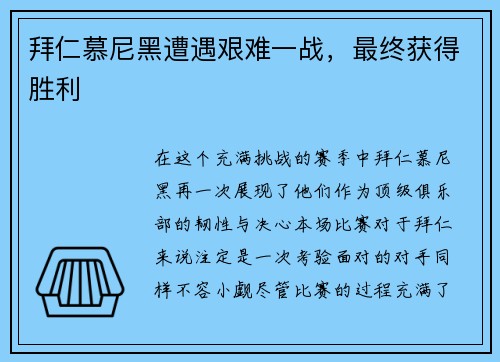 拜仁慕尼黑遭遇艰难一战，最终获得胜利

在这个充满挑战的赛季中拜仁慕尼黑再一次展现了他们作为顶级俱乐部的韧性与决心本场比赛对于拜仁来说注定是一次考验面对的对手同样不容小觑尽管比赛的过程充满了